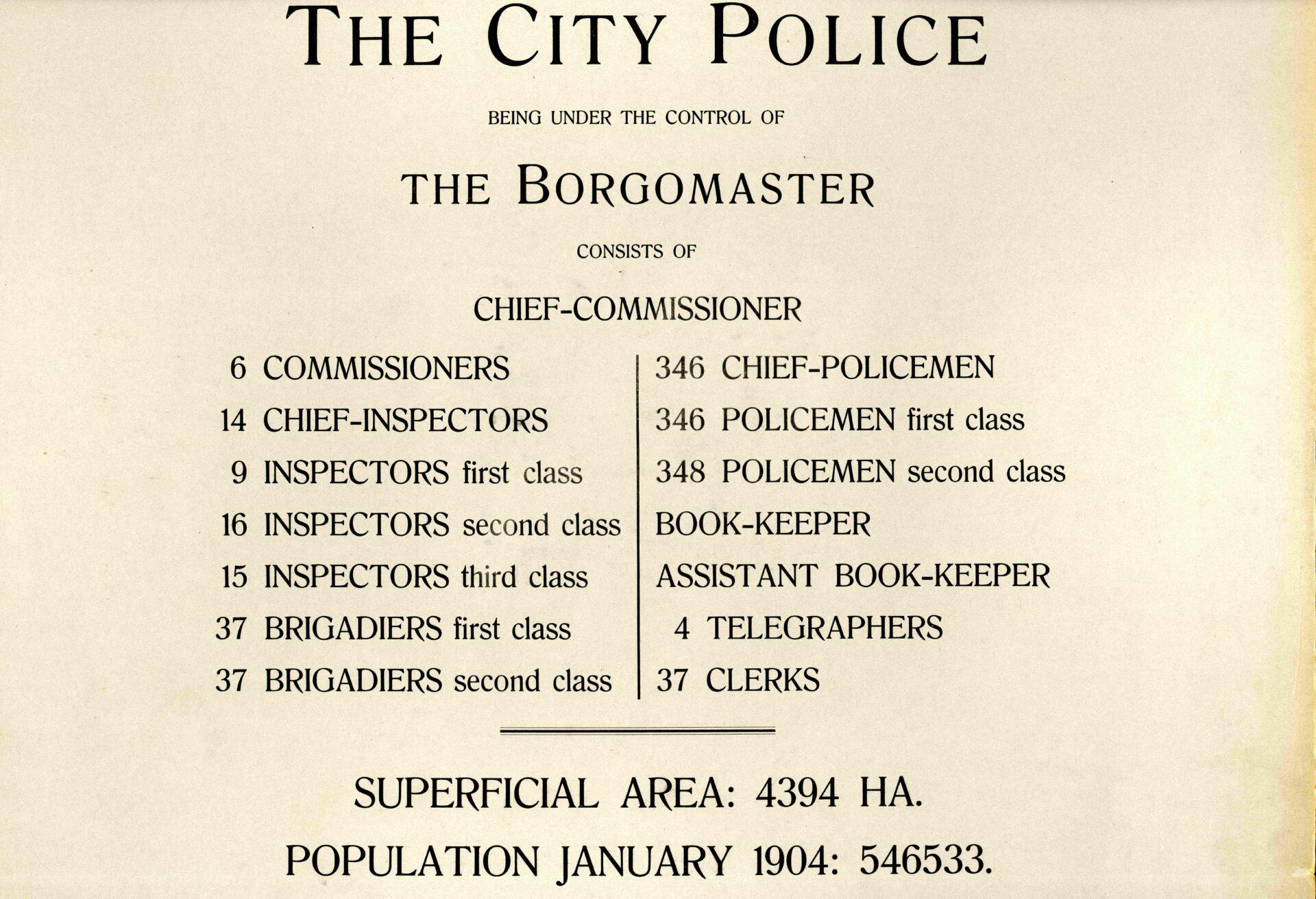 THE CITY POLICE

BEING UNDER THE CONTROL OF

THE BORGOMASTER

CONSISTS OF

CHIEF-COMMISSIONER

6 COMMISSIONERS
14 CHIEF-INSPECTORS
9 INSPECTORS first class
16 INSPECTORS second class
15 INSPECTORS third class
37 BRIGADIERS first class
37 BRIGADIERS second class

346 CHIEF-POLICEMEN
346 POLICEMEN first class
348 POLICEMEN second class
BOOK-KEEPER
ASSISTANT BOOK-KEEPER
4 TELEGRAPHERS
37 CLERKS

SUPERFICIAL AREA: 4394 HA.

POPULATION JANUARY 1904: 546533.